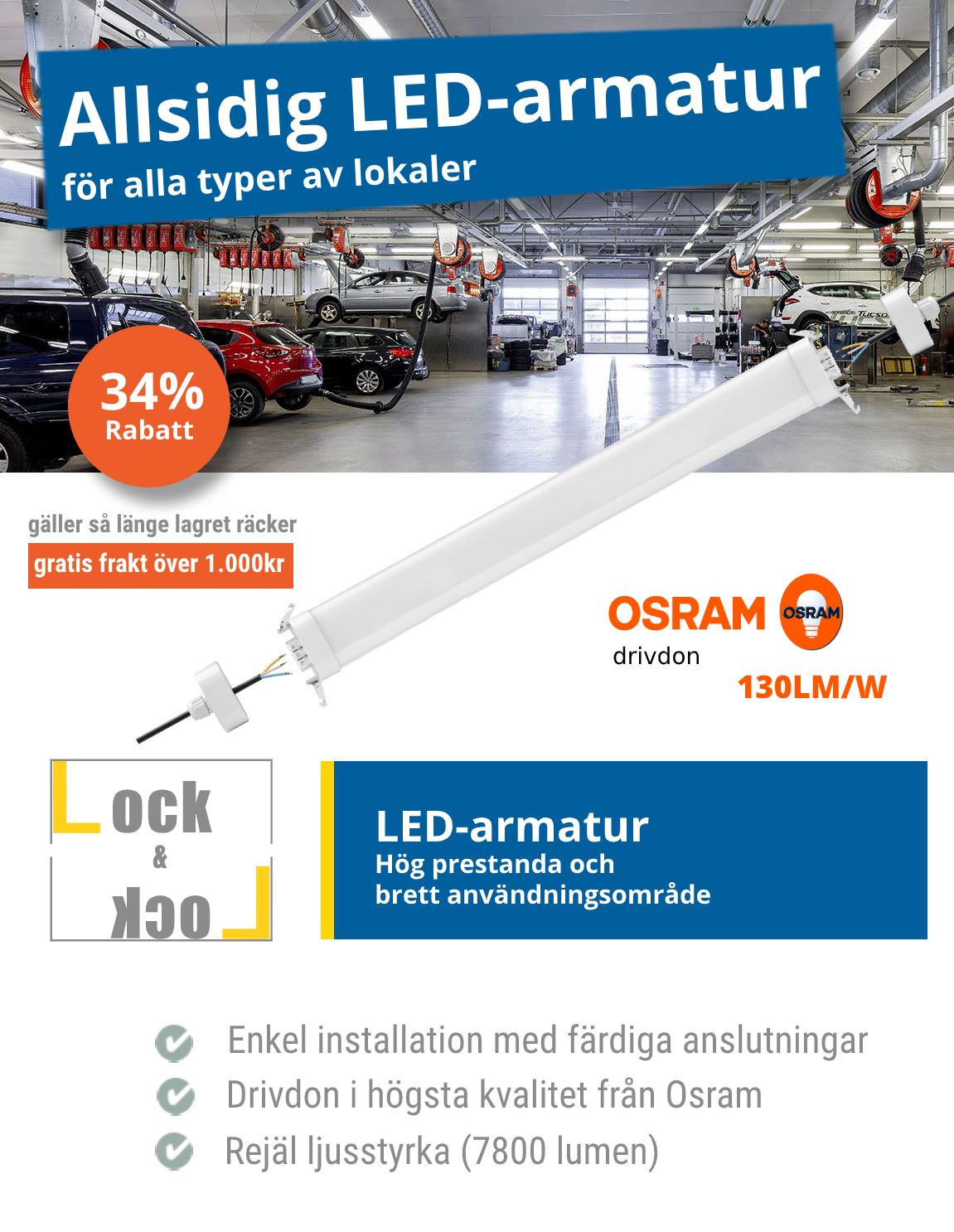 Allsidig LED-armatur
för alla typer av lokaler

34%
Rabatt

gäller så länge lagret räcker
gratis frakt över 1.000kr

OSRAM
OSRAM
drivdon
130LM/W

Lock
&
Lock

LED-armatur
Hög prestanda och
brett användningsområde

Enkel installation med färdiga anslutningar
Drivdon i högsta kvalitet från Osram
Rejäl ljusstyrka (7800 lumen)